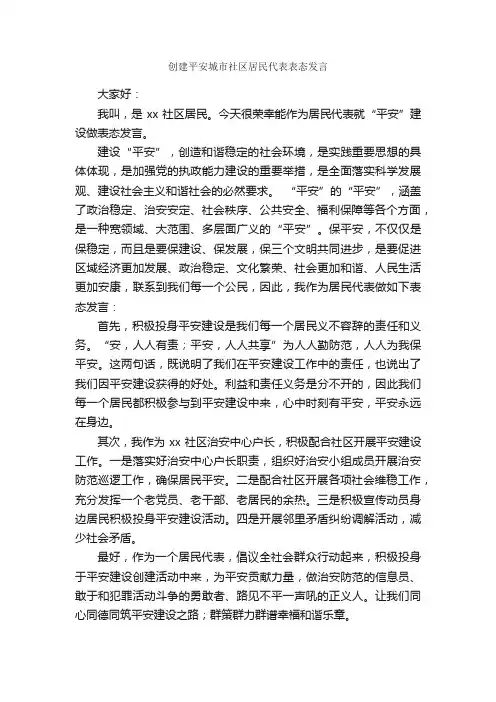 创建平安城市社区居民代表表态发言

大家好：

我叫，是 xx 社区居民。今天很荣幸能作为居民代表就“平安”建设做表态发言。

建设“平安”，创造和谐稳定的社会环境，是实践重要思想的具体体现，是加强党的执政能力建设的重要举措，是全面落实科学发展观、建设社会主义和谐社会的必然要求。“平安”的“平安”，涵盖了政治稳定、治安安定、社会秩序、公共安全、福利保障等各个方面，是一种宽领域、大范围、多层面广义的“平安”。保平安，不仅仅是保稳定，而且是要保建设、保发展，保三个文明共同进步，是要促进区域经济更加发展、政治稳定、文化繁荣、社会更加和谐、人民生活更加安康，联系到我们每一个公民，因此，我作为居民代表做如下表态发言：

首先，积极投身平安建设是我们每一个居民义不容辞的责任和义务。“安，人人有责；平安，人人共享”为人人勤防范，人人为我保平安。这两句话，既说明了我们在平安建设工作中的责任，也说出了我们因平安建设获得的好处。利益和责任义务是分不开的，因此我们每一个居民都积极参与到平安建设中来，心中时刻有平安，平安永远在身边。

其次，我作为 xx 社区治安中心户长，积极配合社区开展平安建设工作。一是落实好治安中心户长职责，组织好治安小组成员开展治安防范巡逻工作，确保居民平安。二是配合社区开展各项社会维稳工作，充分发挥一个老党员、老干部、老居民的余热。三是积极宣传动员身边居民积极投身平安建设活动。四是开展邻里矛盾纠纷调解活动，减少社会矛盾。

最好，作为一个居民代表，倡议全社会群众行动起来，积极投身于平安建设创建活动中来，为平安贡献力量，做治安防范的信息员、敢于和犯罪活动斗争的勇敢者、路见不平一声吼的正义人。让我们同心同德同筑平安建设之路；群策群力群谱幸福和谐乐章。